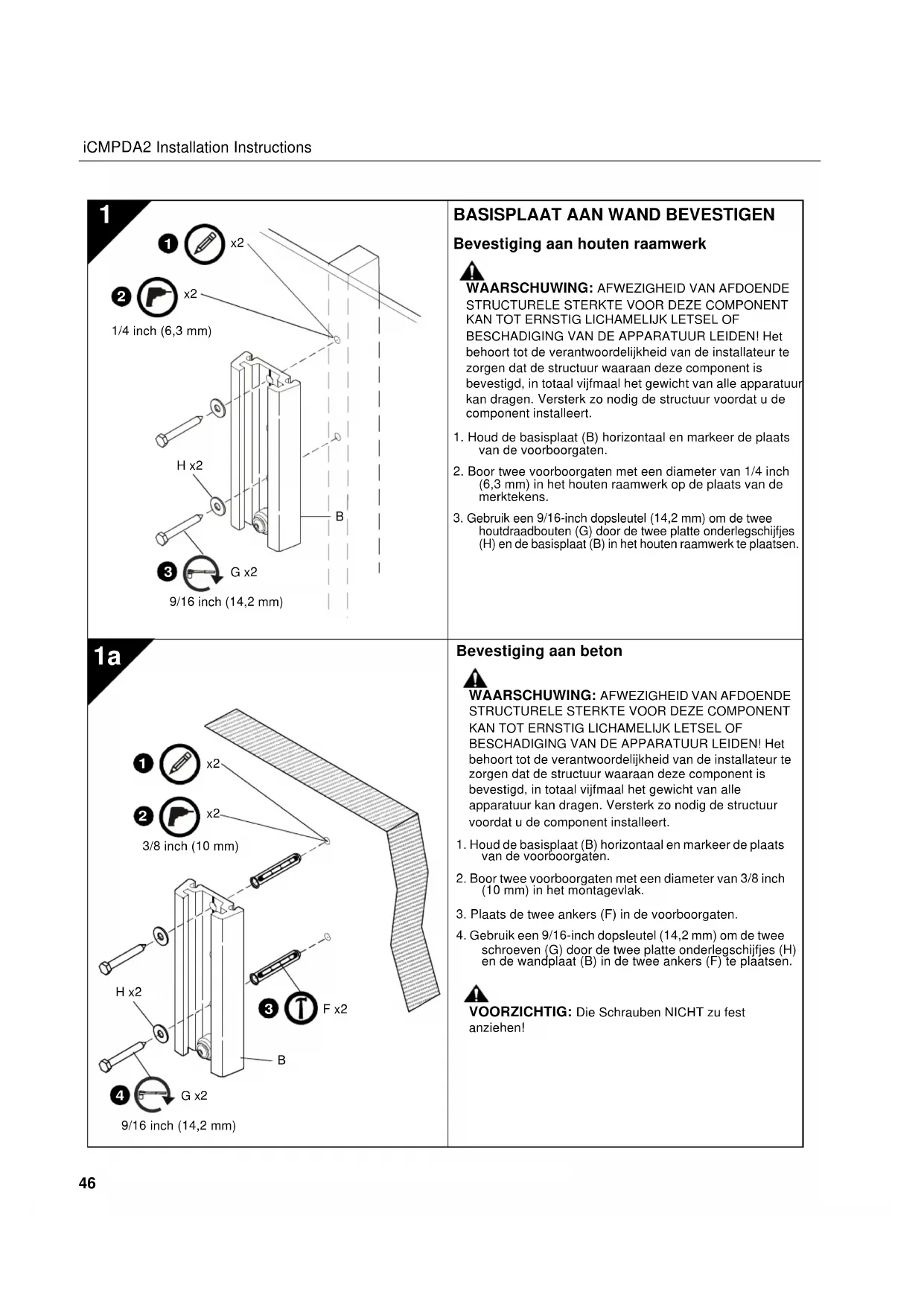 iCMPDA2 Installation Instructions

1

1 x2

2 x2

1/4 inch (6,3 mm)

H x2

B

3 G x2

9/16 inch (14,2 mm)

BASISPLAAT AAN WAND BEVESTIGEN

Bevestiging aan houten raamwerk

WAARSCHUWING: AFWEZIGHEID VAN AFDOENDE STRUCTURELE STERKTE VOOR DEZE COMPONENT KAN TOT ERNSTIG LICHAMELIJK LETSEL OF BESCHADIGING VAN DE APPARATUUR LEIDEN! Het behoort tot de verantwoordelijkheid van de installateur te zorgen dat de structuur waaraan deze component is bevestigd, in totaal vijfmaal het gewicht van alle apparatuur kan dragen. Versterk zo nodig de structuur voordat u de component installeert.

1. Houd de basisplaat (B) horizontaal en markeer de plaats van de voorboorgaten.

2. Boor twee voorboorgaten met een diameter van 1/4 inch (6,3 mm) in het houten raamwerk op de plaats van de merktekens.

3. Gebruik een 9/16-inch dopsleutel (14,2 mm) om de twee houtdraadbouten (G) door de twee platte onderlegschijfjes (H) en de basisplaat (B) in het houten raamwerk te plaatsen.

1a

1 x2

2 x2

3/8 inch (10 mm)

H x2

3 F x2

B

4 G x2

9/16 inch (14,2 mm)

Bevestiging aan beton

WAARSCHUWING: AFWEZIGHEID VAN AFDOENDE STRUCTURELE STERKTE VOOR DEZE COMPONENT KAN TOT ERNSTIG LICHAMELIJK LETSEL OF BESCHADIGING VAN DE APPARATUUR LEIDEN! Het behoort tot de verantwoordelijkheid van de installateur te zorgen dat de structuur waaraan deze component is bevestigd, in totaal vijfmaal het gewicht van alle apparatuur kan dragen. Versterk zo nodig de structuur voordat u de component installeert.

1. Houd de basisplaat (B) horizontaal en markeer de plaats van de voorboorgaten.

2. Boor twee voorboorgaten met een diameter van 3/8 inch (10 mm) in het montagevlak.

3. Plaats de twee ankers (F) in de voorboorgaten.

4. Gebruik een 9/16-inch dopsleutel (14,2 mm) om de twee schroeven (G) door de twee platte onderlegschijfjes (H) en de wandplaat (B) in de twee ankers (F) te plaatsen.

VOORZICHTIG: Die Schrauben NICHT zu fest anziehen!

46